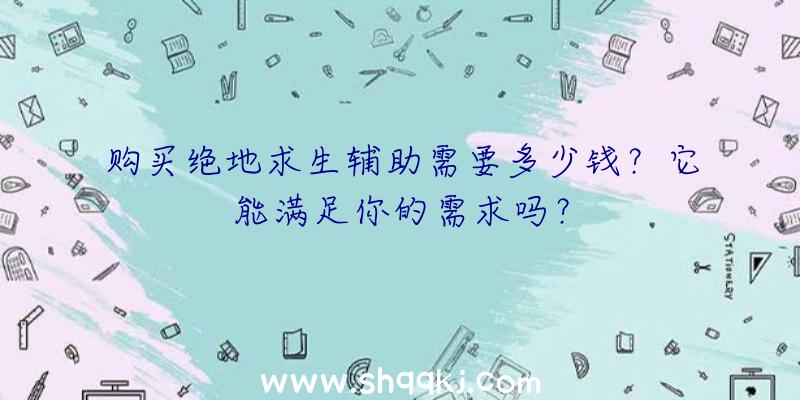 购买绝地求生辅助需要多少钱？它能满足你的需求吗？

STATIONERY

www.shqqkj.com